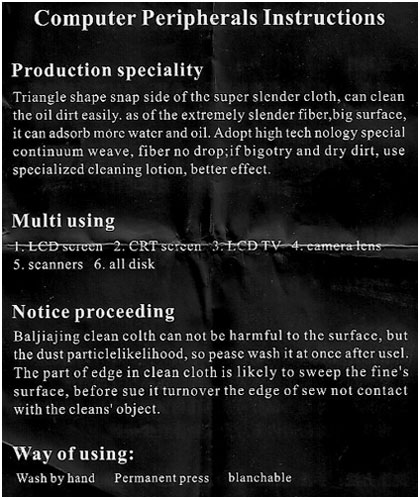 Computer Peripherals Instructions

Production speciality

Triangle shape snap side of the super slender cloth, can clean the oil dirt easily. as of the extremely slender fiber,big surface, it can adsorb more water and oil. Adopt high tech nology special continuum weave, fiber no drop;if bigotry and dry dirt, use specialized cleaning lotion, better effect.

Multi using

1. LCD screen 2. CRT screen 3. LCD TV 4. camera lens
5. scanners 6. all disk

Notice proceeding

Baljiajing clean colth can not be harmful to the surface, but the dust particlelikelihood, so pease wash it at once after usel. The part of edge in clean cloth is likely to sweep the fine's surface, before sue it turnover the edge of sew not contact with the cleans' object.

Way of using:

Wash by hand Permanent press blanchable